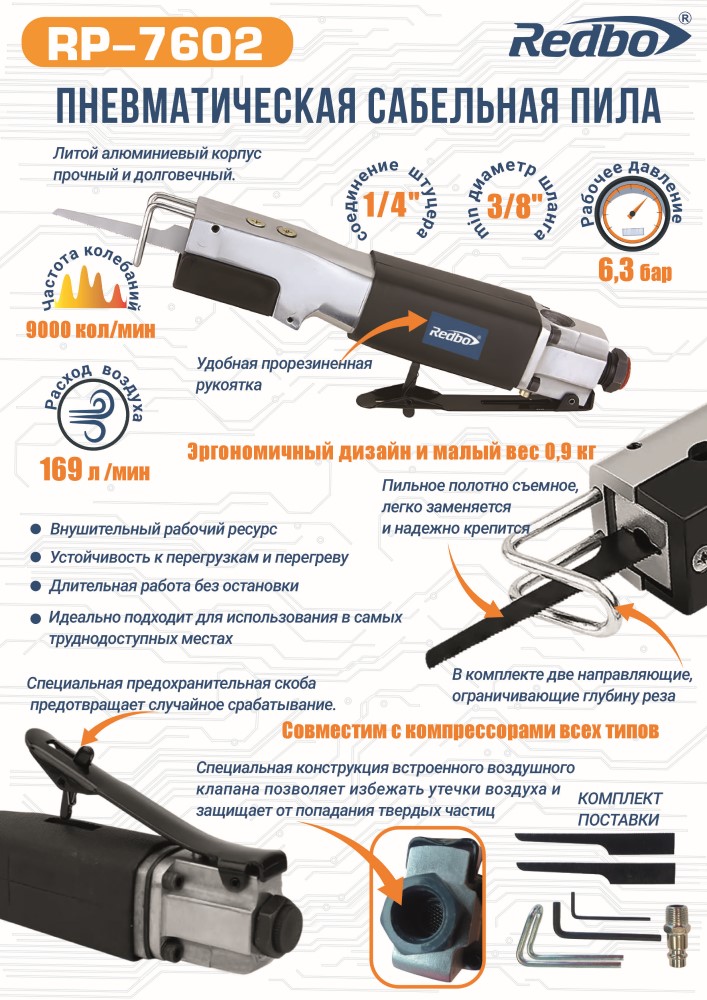 RP-7602

Redbo®

ПНЕВМАТИЧЕСКАЯ САБЕЛЬНАЯ ПИЛА

Литой алюминиевый корпус прочный и долговечный.

соединение штуцера
1/4"

min диаметр шланга
3/8"

Рабочее давление
6,3 бар

Частота колебаний
9000 кол/мин

Redbo

Удобная прорезиненная рукоятка

Расход воздуха
169 л /мин

Эргономичный дизайн и малый вес 0,9 кг

Пильное полотно съемное, легко заменяется и надежно крепится

Внушительный рабочий ресурс

Устойчивость к перегрузкам и перегреву

Длительная работа без остановки

Идеально подходит для использования в самых труднодоступных местах

В комплекте две направляющие, ограничивающие глубину реза

Специальная предохранительная скоба предотвращает случайное срабатывание.

Совместим с компрессорами всех типов

Специальная конструкция встроенного воздушного клапана позволяет избежать утечки воздуха и защищает от попадания твердых частиц

КОМПЛЕКТ ПОСТАВКИ